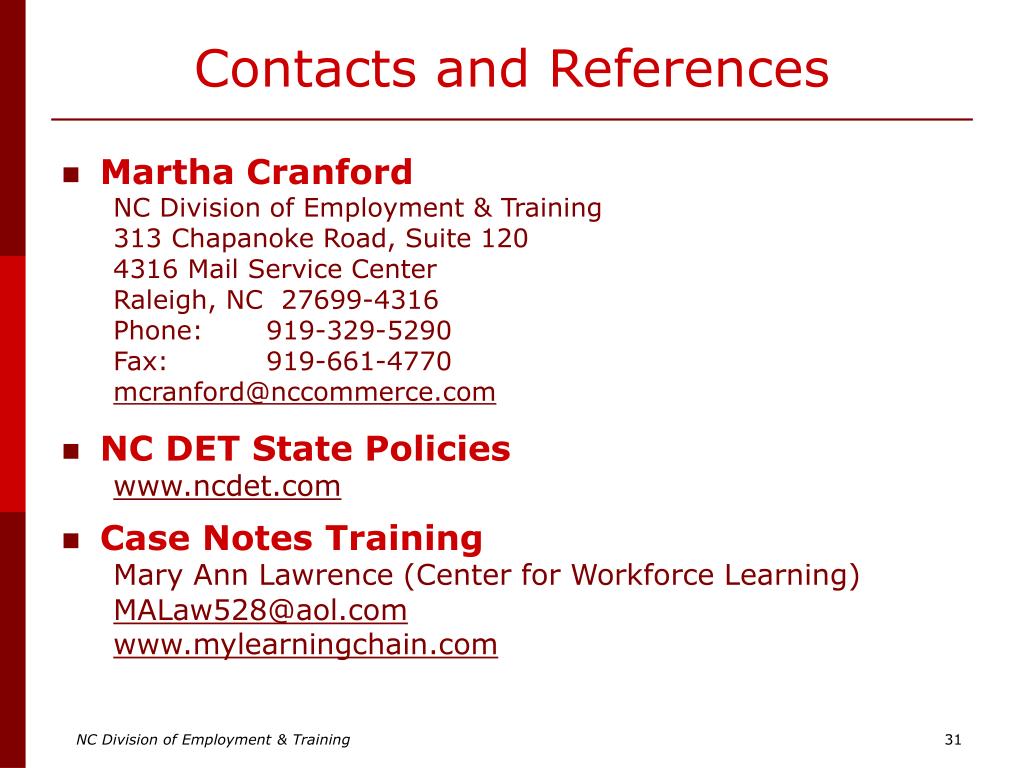 Contacts and References

Martha Cranford
NC Division of Employment & Training
313 Chapanoke Road, Suite 120
4316 Mail Service Center
Raleigh, NC 27699-4316
Phone: 919-329-5290
Fax: 919-661-4770
mcranford@nccommerce.com

NC DET State Policies
www.ncdet.com

Case Notes Training
Mary Ann Lawrence (Center for Workforce Learning)
MALaw528@aol.com
www.mylearningchain.com

NC Division of Employment & Training

31